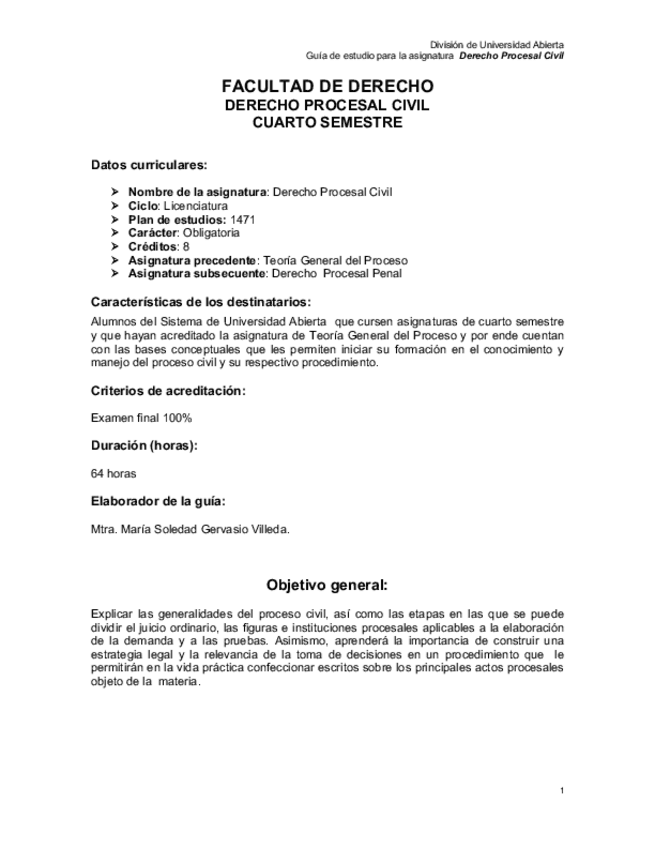 División de Universidad Abierta
Guía de estudio para la asignatura Derecho Procesal Civil

FACULTAD DE DERECHO
DERECHO PROCESAL CIVIL
CUARTO SEMESTRE

Datos curriculares:

➤ Nombre de la asignatura: Derecho Procesal Civil
➤ Ciclo: Licenciatura
➤ Plan de estudios: 1471
➤ Carácter: Obligatoria
➤ Créditos: 8
➤ Asignatura precedente: Teoría General del Proceso
➤ Asignatura subsecuente: Derecho Procesal Penal

Características de los destinatarios:

Alumnos del Sistema de Universidad Abierta que cursen asignaturas de cuarto semestre y que hayan acreditado la asignatura de Teoría General del Proceso y por ende cuentan con las bases conceptuales que les permiten iniciar su formación en el conocimiento y manejo del proceso civil y su respectivo procedimiento.

Criterios de acreditación:

Examen final 100%

Duración (horas):

64 horas

Elaborador de la guía:

Mtra. María Soledad Gervasio Villeda.

Objetivo general:

Explicar las generalidades del proceso civil, así como las etapas en las que se puede dividir el juicio ordinario, las figuras e instituciones procesales aplicables a la elaboración de la demanda y a las pruebas. Asimismo, aprenderá la importancia de construir una estrategia legal y la relevancia de la toma de decisiones en un procedimiento que le permitirán en la vida práctica confeccionar escritos sobre los principales actos procesales objeto de la materia.

1